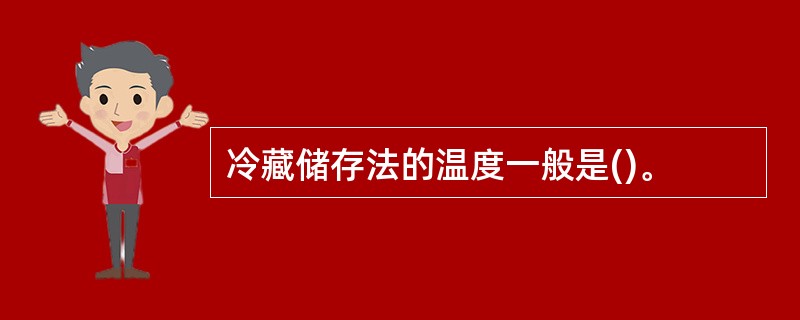 冷藏储存法的温度一般是()。